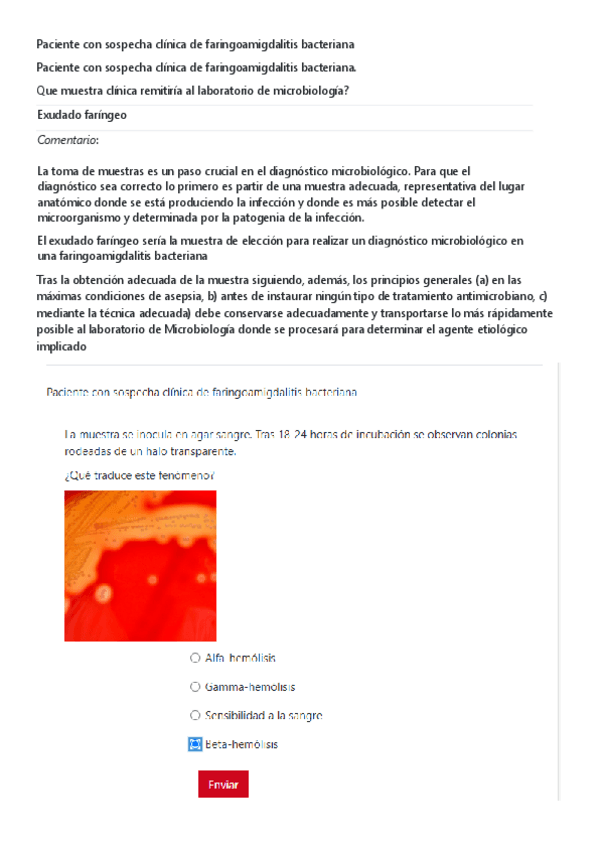 Paciente con sospecha clínica de faringoamigdalitis bacteriana

Paciente con sospecha clínica de faringoamigdalitis bacteriana.

Que muestra clínica remitiría al laboratorio de microbiología?

Exudado faríngeo

Comentario:

La toma de muestras es un paso crucial en el diagnóstico microbiológico. Para que el diagnóstico sea correcto lo primero es partir de una muestra adecuada, representativa del lugar anatómico donde se está produciendo la infección y donde es más posible detectar el microorganismo y determinada por la patogenia de la infección.

El exudado faríngeo sería la muestra de elección para realizar un diagnóstico microbiológico en una faringoamigdalitis bacteriana

Tras la obtención adecuada de la muestra siguiendo, además, los principios generales (a) en las máximas condiciones de asepsia, b) antes de instaurar ningún tipo de tratamiento antimicrobiano, c) mediante la técnica adecuada) debe conservarse adecuadamente y transportarse lo más rápidamente posible al laboratorio de Microbiología donde se procesará para determinar el agente etiológico implicado

Paciente con sospecha clínica de faringoamigdalitis bacteriana

La muestra se inocula en agar sangre. Tras 18-24 horas de incubación se observan colonias rodeadas de un halo transparente.

¿Qué traduce este fenómeno?

Alfa-hemólisis

Gamma-hemolisis

Sensibilidad a la sangre

Beta-hemólisis

Enviar